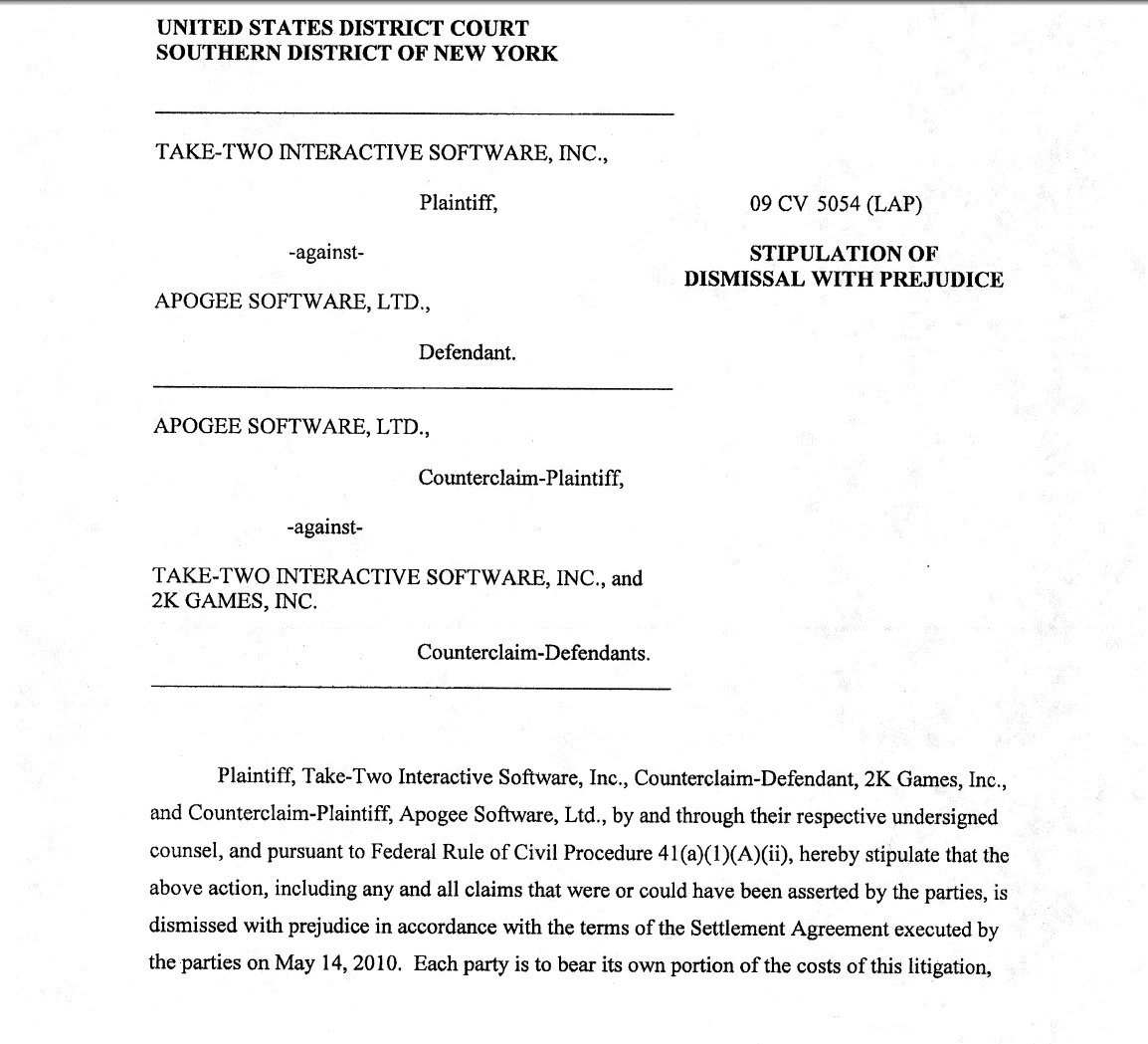 UNITED STATES DISTRICT COURT
SOUTHERN DISTRICT OF NEW YORK

TAKE-TWO INTERACTIVE SOFTWARE, INC.,

Plaintiff,

-against-

APOGEE SOFTWARE, LTD.,

Defendant.

APOGEE SOFTWARE, LTD.,

Counterclaim-Plaintiff,

-against-

TAKE-TWO INTERACTIVE SOFTWARE, INC., and 2K GAMES, INC.

Counterclaim-Defendants.

09 CV 5054 (LAP)

STIPULATION OF DISMISSAL WITH PREJUDICE

Plaintiff, Take-Two Interactive Software, Inc., Counterclaim-Defendant, 2K Games, Inc., and Counterclaim-Plaintiff, Apogee Software, Ltd., by and through their respective undersigned counsel, and pursuant to Federal Rule of Civil Procedure 41(a)(1)(A)(ii), hereby stipulate that the above action, including any and all claims that were or could have been asserted by the parties, is dismissed with prejudice in accordance with the terms of the Settlement Agreement executed by the parties on May 14, 2010. Each party is to bear its own portion of the costs of this litigation,